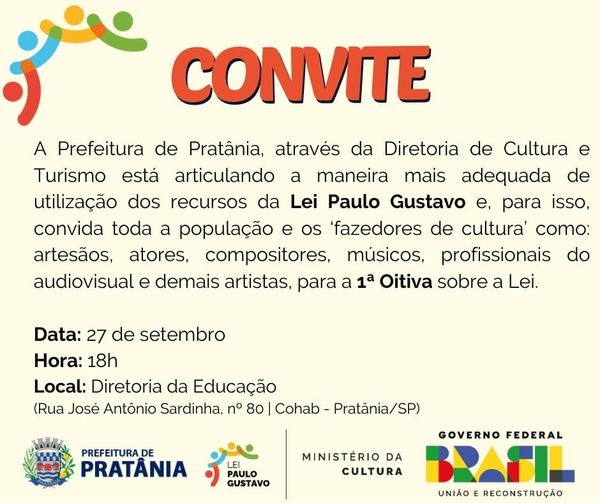 CONVITE

A Prefeitura de Pratânia, através da Diretoria de Cultura e Turismo está articulando a maneira mais adequada de utilização dos recursos da Lei Paulo Gustavo e, para isso, convida toda a população e os 'fazedores de cultura' como: artesãos, atores, compositores, músicos, profissionais do audiovisual e demais artistas, para a 1ª Oitiva sobre a Lei.

Data: 27 de setembro
Hora: 18h
Local: Diretoria da Educação
(Rua José Antônio Sardinha, nº 80 | Cohab - Pratânia/SP)

PREFEITURA DE
PRATÂNIA

LEI
PAULO
GUSTAVO

MINISTÉRIO DA
CULTURA

GOVERNO FEDERAL
BRASIL
UNIÃO E RECONSTRUÇÃO